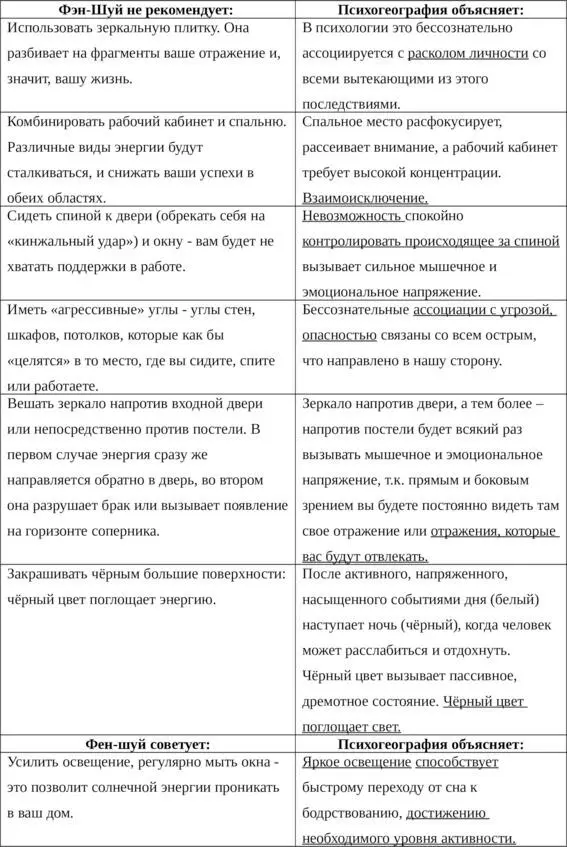 | Фэн-Шуй не рекомендует: | Психогеография объясняет: |
|---|---|
| Использовать зеркальную плитку. Она разбивает на фрагменты ваше отражение и, значит, вашу жизнь. | В психологии это бессознательно ассоциируется с расколом личности со всеми вытекающими из этого последствиями. |
| Комбинировать рабочий кабинет и спальню. Различные виды энергии будут сталкиваться, и снижать ваши успехи в обеих областях. | Спальное место расфокусирует, рассеивает внимание, а рабочий кабинет требует высокой концентрации. Взаимоисключение. |
| Сидеть спиной к двери (обрекать себя на «кинжальный удар») и окну - вам будет не хватать поддержки в работе. | Невозможность спокойно контролировать происходящее за спиной вызывает сильное мышечное и эмоциональное напряжение. |
| Иметь «агрессивные» углы - углы стен, шкафов, потолков, которые как бы «целятся» в то место, где вы сидите, спите или работаете. | Бессознательные ассоциации с угрозой, опасностью связаны со всем острым, что направлено в нашу сторону. |
| Вешать зеркало напротив входной двери или непосредственно против постели. В первом случае энергия сразу же направляется обратно в дверь, во втором она разрушает брак или вызывает появление на горизонте соперника. | Зеркало напротив двери, а тем более – напротив постели будет всякий раз вызывать мышечное и эмоциональное напряжение, т.к. прямым и боковым зрением вы будете постоянно видеть там свое отражение или отражения, которые вас будут отвлекать. |
| Закрашивать чёрным большие поверхности: чёрный цвет поглощает энергию. | После активного, напряженного, насыщенного событиями дня (белый) наступает ночь (чёрный), когда человек может расслабиться и отдохнуть. Чёрный цвет вызывает пассивное, дремотное состояние. Чёрный цвет поглощает свет. |
| **Фен-шуй советует:** | **Психогеография объясняет:** |
| Усилить освещение, регулярно мыть окна - это позволит солнечной энергии проникать в ваш дом. | Яркое освещение способствует быстрому переходу от сна к бодрствованию, достижению необходимого уровня активности. |